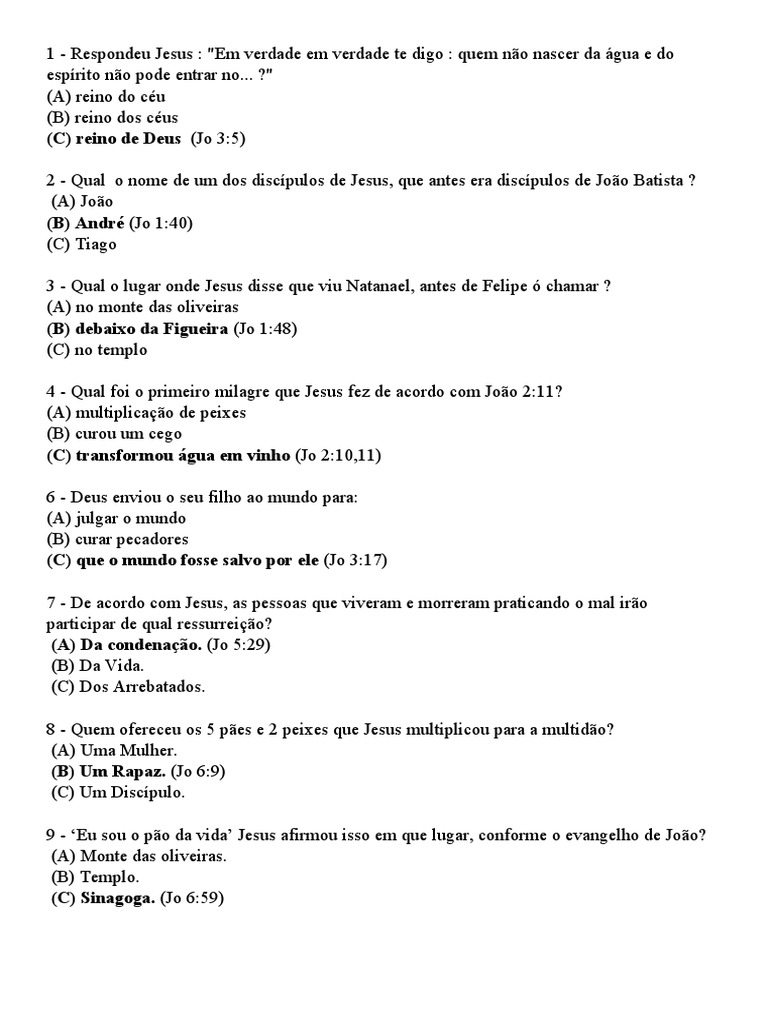 1 - Respondeu Jesus : "Em verdade em verdade te digo : quem não nascer da água e do espírito não pode entrar no... ?"
(A) reino do céu
(B) reino dos céus
(C) reino de Deus (Jo 3:5)

2 - Qual o nome de um dos discípulos de Jesus, que antes era discípulos de João Batista ?
(A) João
(B) André (Jo 1:40)
(C) Tiago

3 - Qual o lugar onde Jesus disse que viu Natanael, antes de Felipe ó chamar ?
(A) no monte das oliveiras
(B) debaixo da Figueira (Jo 1:48)
(C) no templo

4 - Qual foi o primeiro milagre que Jesus fez de acordo com João 2:11?
(A) multiplicação de peixes
(B) curou um cego
(C) transformou água em vinho (Jo 2:10,11)

6 - Deus enviou o seu filho ao mundo para:
(A) julgar o mundo
(B) curar pecadores
(C) que o mundo fosse salvo por ele (Jo 3:17)

7 - De acordo com Jesus, as pessoas que viveram e morreram praticando o mal irão participar de qual ressurreição?
(A) Da condenação. (Jo 5:29)
(B) Da Vida.
(C) Dos Arrebatados.

8 - Quem ofereceu os 5 pães e 2 peixes que Jesus multiplicou para a multidão?
(A) Uma Mulher.
(B) Um Rapaz. (Jo 6:9)
(C) Um Discípulo.

9 - ‘Eu sou o pão da vida’ Jesus afirmou isso em que lugar, conforme o evangelho de João?
(A) Monte das oliveiras.
(B) Templo.
(C) Sinagoga. (Jo 6:59)